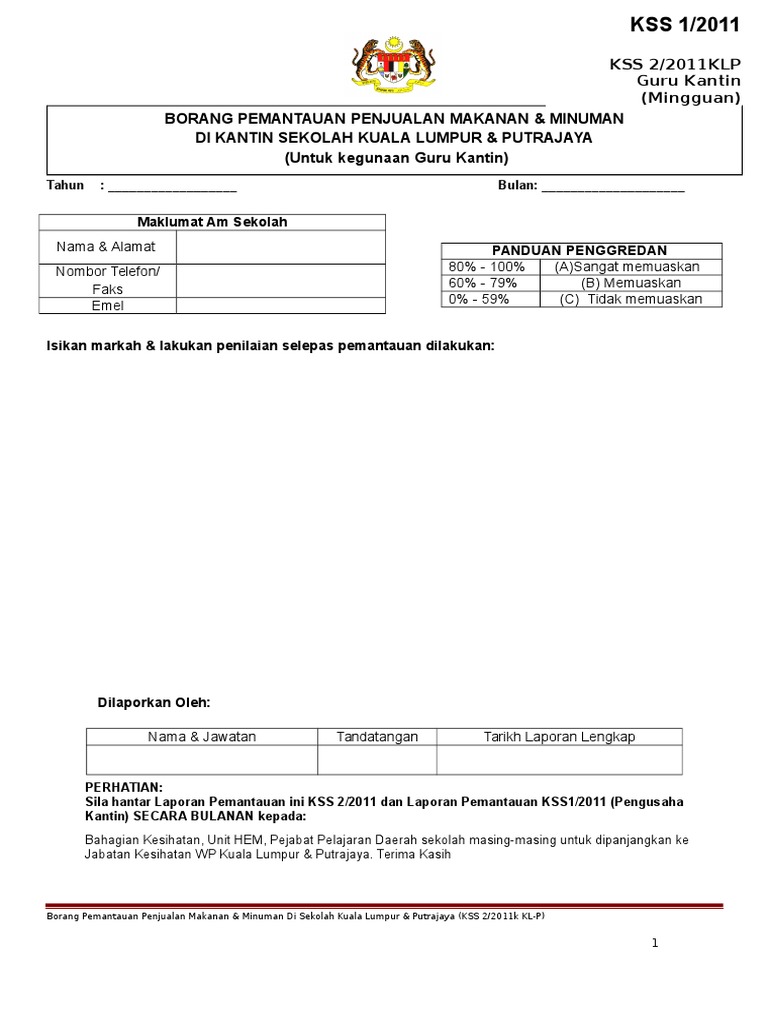 KSS 1/2011

KSS 2/2011KLP
Guru Kantin
(Mingguan)

BORANG PEMANTAUAN PENJUALAN MAKANAN & MINUMAN
DI KANTIN SEKOLAH KUALA LUMPUR & PUTRAJAYA
(Untuk kegunaan Guru Kantin)

Tahun : ___________________ Bulan: _____________________

| Maklumat Am Sekolah | |
|---|---|
| Nama & Alamat | |
| Nombor Telefon/ Faks | |
| Emel | |

| PANDUAN PENGGREDAN | |
|---|---|
| 80% - 100% | (A)Sangat memuaskan |
| 60% - 79% | (B) Memuaskan |
| 0% - 59% | (C) Tidak memuaskan |

Isikan markah & lakukan penilaian selepas pemantauan dilakukan:

Dilaporkan Oleh:

| Nama & Jawatan | Tandatangan | Tarikh Laporan Lengkap |
|---|---|---|
| | | |

PERHATIAN:
Sila hantar Laporan Pemantauan ini KSS 2/2011 dan Laporan Pemantauan KSS1/2011 (Pengusaha Kantin) SECARA BULANAN kepada:

Bahagian Kesihatan, Unit HEM, Pejabat Pelajaran Daerah sekolah masing-masing untuk dipanjangkan ke Jabatan Kesihatan WP Kuala Lumpur & Putrajaya. Terima Kasih

Borang Pemantauan Penjualan Makanan & Minuman Di Sekolah Kuala Lumpur & Putrajaya (KSS 2/2011k KL-P)

1